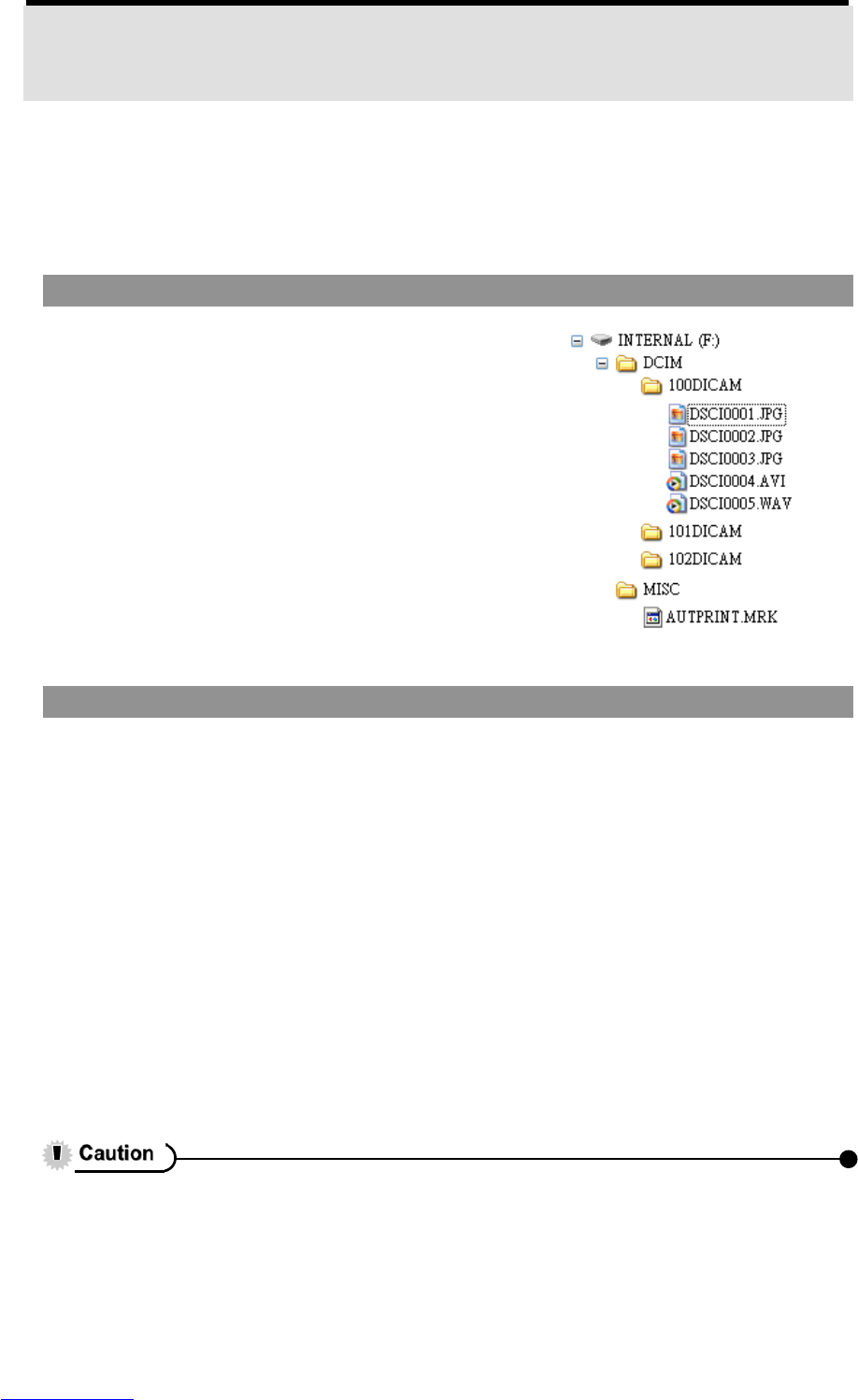 INTERNAL (F:)
DCIM
100DICAM
DSCI0001.JPG
DSCI0002.JPG
DSCI0003.JPG
DSCI0004.AVI
DSCI0005.WAV
101DICAM
102DICAM
MISC
AUTPRINT.MRK

Caution